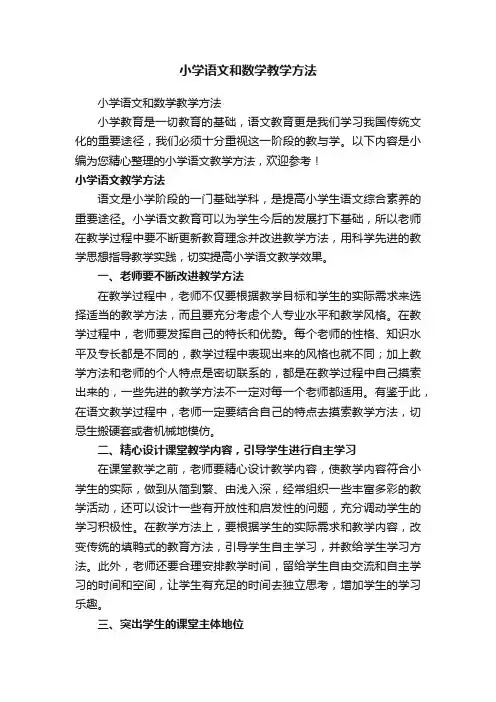 小学语文和数学教学方法

小学语文和数学教学方法

小学教育是一切教育的基础，语文教育更是我们学习我国传统文化的重要途径，我们必须十分重视这一阶段的教与学。以下内容是小编为您精心整理的小学语文教学方法，欢迎参考！

小学语文教学方法

语文是小学阶段的一门基础学科，是提高小学生语文综合素养的重要途径。小学语文教育可以为学生今后的发展打下基础，所以老师在教学过程中要不断更新教育理念并改进教学方法，用科学先进的教学思想指导教学实践，切实提高小学语文教学效果。

一、老师要不断改进教学方法

在教学过程中，老师不仅要根据教学目标和学生的实际需求来选择适当的教学方法，而且要充分考虑个人专业水平和教学风格。在教学过程中，老师要发挥自己的特长和优势。每个老师的性格、知识水平及专长都是不同的，教学过程中表现出来的风格也就不同；加上教学方法和老师的个人特点是密切联系的，都是在教学过程中自己摸索出来的，一些先进的教学方法不一定对每一个老师都适用。有鉴于此，在语文教学过程中，老师一定要结合自己的特点去摸索教学方法，切忌生搬硬套或者机械地模仿。

二、精心设计课堂教学内容，引导学生进行自主学习

在课堂教学之前，老师要精心设计教学内容，使教学内容符合小学生的实际，做到从简到繁、由浅入深，经常组织一些丰富多彩的教学活动，还可以设计一些有开放性和启发性的问题，充分调动学生的学习积极性。在教学方法上，要根据学生的实际需求和教学内容，改变传统的填鸭式的教育方法，引导学生自主学习，并教给学生学习方法。此外，老师还要合理安排教学时间，留给学生自由交流和自主学习的时间和空间，让学生有充足的时间去独立思考，增加学生的学习乐趣。

三、突出学生的课堂主体地位